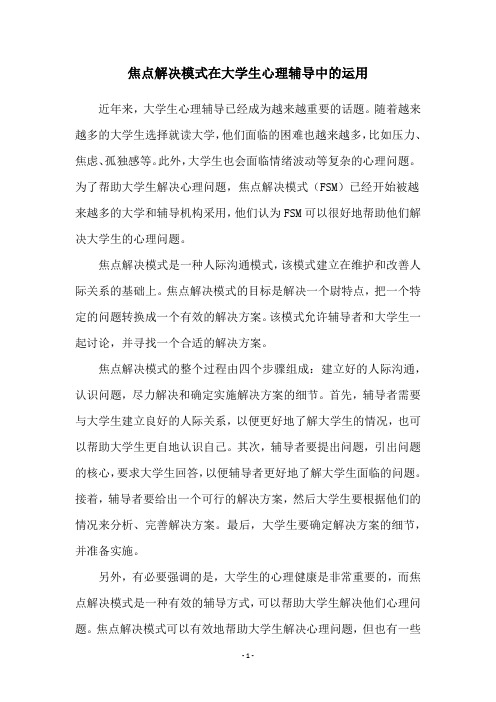 焦点解决模式在大学生心理辅导中的运用

近年来，大学生心理辅导已经成为越来越重要的话题。随着越来越多的大学生选择就读大学，他们面临的困难也越来越多，比如压力、焦虑、孤独感等。此外，大学生也会面临情绪波动等复杂的心理问题。为了帮助大学生解决心理问题，焦点解决模式（FSM）已经开始被越来越多的大学和辅导机构采用，他们认为FSM可以很好地帮助他们解决大学生的心理问题。

焦点解决模式是一种人际沟通模式，该模式建立在维护和改善人际关系的基础上。焦点解决模式的目标是解决一个尉特点，把一个特定的问题转换成一个有效的解决方案。该模式允许辅导者和大学生一起讨论，并寻找一个合适的解决方案。

焦点解决模式的整个过程由四个步骤组成：建立好的人际沟通，认识问题，尽力解决和确定实施解决方案的细节。首先，辅导者需要与大学生建立良好的人际关系，以便更好地了解大学生的情况，也可以帮助大学生更自地认识自己。其次，辅导者要提出问题，引出问题的核心，要求大学生回答，以便辅导者更好地了解大学生面临的问题。接着，辅导者要给出一个可行的解决方案，然后大学生要根据他们的情况来分析、完善解决方案。最后，大学生要确定解决方案的细节，并准备实施。

另外，有必要强调的是，大学生的心理健康是非常重要的，而焦点解决模式是一种有效的辅导方式，可以帮助大学生解决他们心理问题。焦点解决模式可以有效地帮助大学生解决心理问题，但也有一些

- 1 -